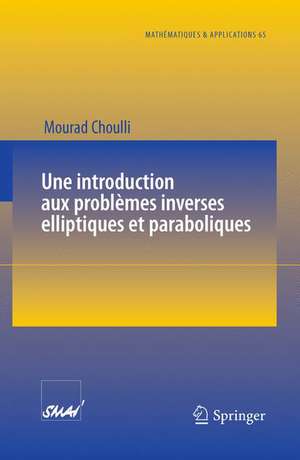 MATHÉMATIQUES & APPLICATIONS 65

Mourad Choulli

Une introduction aux problèmes inverses elliptiques et paraboliques

SMAI

Springer